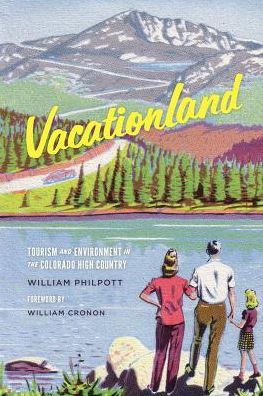 Vacationland

TOURISM AND ENVIRONMENT IN THE COLORADO HIGH COUNTRY

WILLIAM PHILPOTT

FOREWORD BY
WILLIAM CRONON